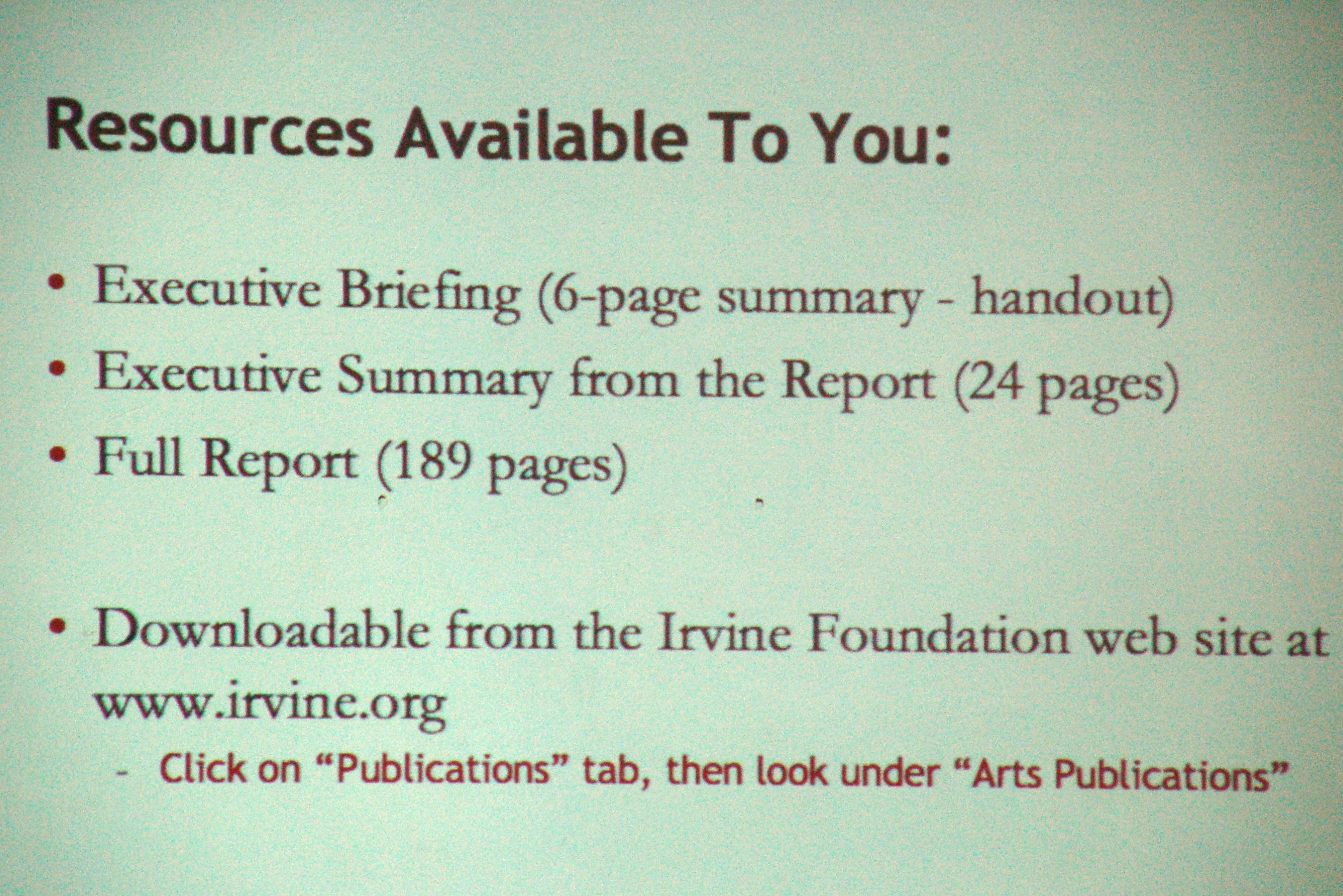 Resources Available To You:

• Executive Briefing (6-page summary - handout)
• Executive Summary from the Report (24 pages)
• Full Report (189 pages)

• Downloadable from the Irvine Foundation web site at www.irvine.org
- Click on "Publications" tab, then look under "Arts Publications"